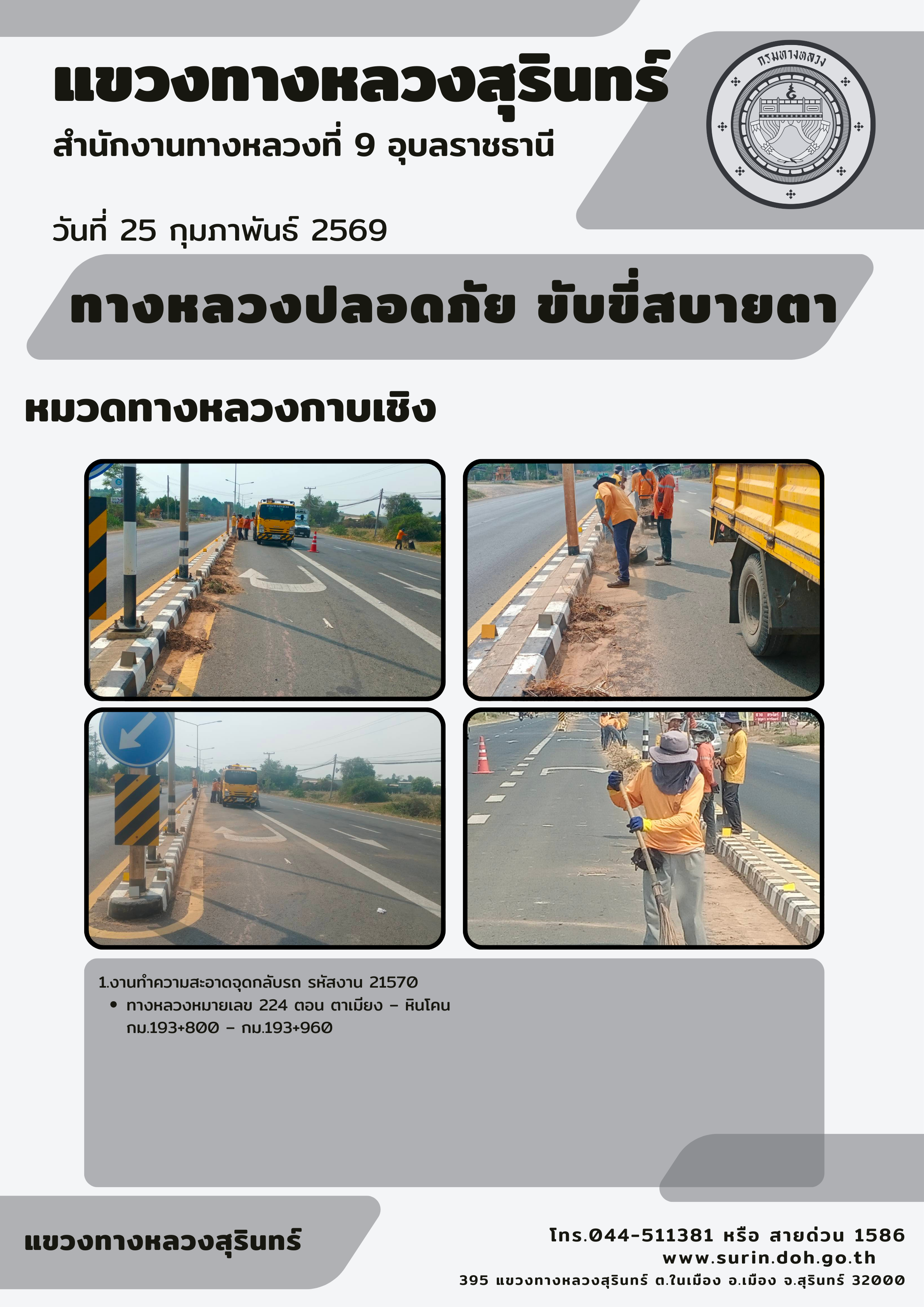 แขวงทางหลวงสุรินทร์

สำนักงานทางหลวงที่ 9 อุบลราชธานี

กรมทางหลวง

วันที่ 25 กุมภาพันธ์ 2569

ทางหลวงปลอดภัย ขับขี่สบายตา

หมวดทางหลวงกาบเชิง

1.งานทำความสะอาดจุดกลับรถ รหัสงาน 21570
• ทางหลวงหมายเลข 224 ตอน ตาเมียง - หินโคน กม.193+800 - กม.193+960

แขวงทางหลวงสุรินทร์

โทร.044-511381 หรือ สายด่วน 1586
www.surin.doh.go.th
395 แขวงทางหลวงสุรินทร์ ต.ในเมือง อ.เมือง จ.สุรินทร์ 32000